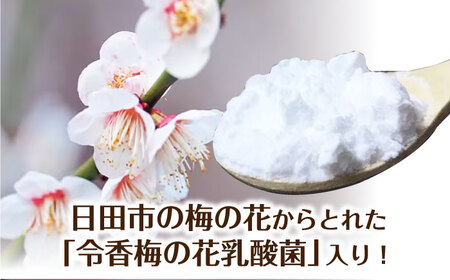 日田市の梅の花からとれた
「令香梅の花乳酸菌」入り！